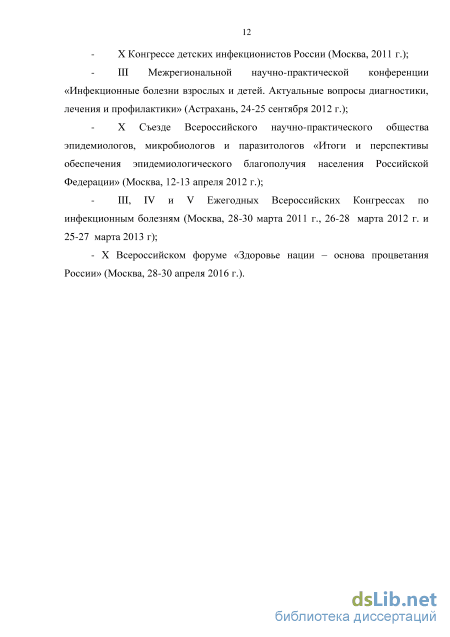 12

- X Конгрессе детских инфекционистов России (Москва, 2011 г.);

- III Межрегиональной научно-практической конференции «Инфекционные болезни взрослых и детей. Актуальные вопросы диагностики, лечения и профилактики» (Астрахань, 24-25 сентября 2012 г.);

- X Съезде Всероссийского научно-практического общества эпидемиологов, микробиологов и паразитологов «Итоги и перспективы обеспечения эпидемиологического благополучия населения Российской Федерации» (Москва, 12-13 апреля 2012 г.);

- III, IV и V Ежегодных Всероссийских Конгрессах по инфекционным болезням (Москва, 28-30 марта 2011 г., 26-28 марта 2012 г. и 25-27 марта 2013 г);

- X Всероссийском форуме «Здоровье нации – основа процветания России» (Москва, 28-30 апреля 2016 г.).

dsLib.net
библиотека диссертаций